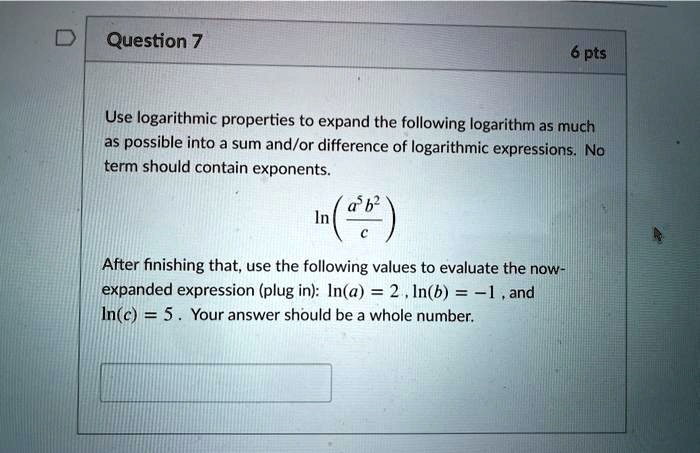 Question 7

6 pts

Use logarithmic properties to expand the following logarithm as much as possible into a sum and/or difference of logarithmic expressions. No term should contain exponents.

$\ln\left(\frac{a^5b^2}{c}\right)$

After finishing that, use the following values to evaluate the now-expanded expression (plug in): $\ln(a) = 2$, $\ln(b) = -1$, and $\ln(c) = 5$. Your answer should be a whole number.